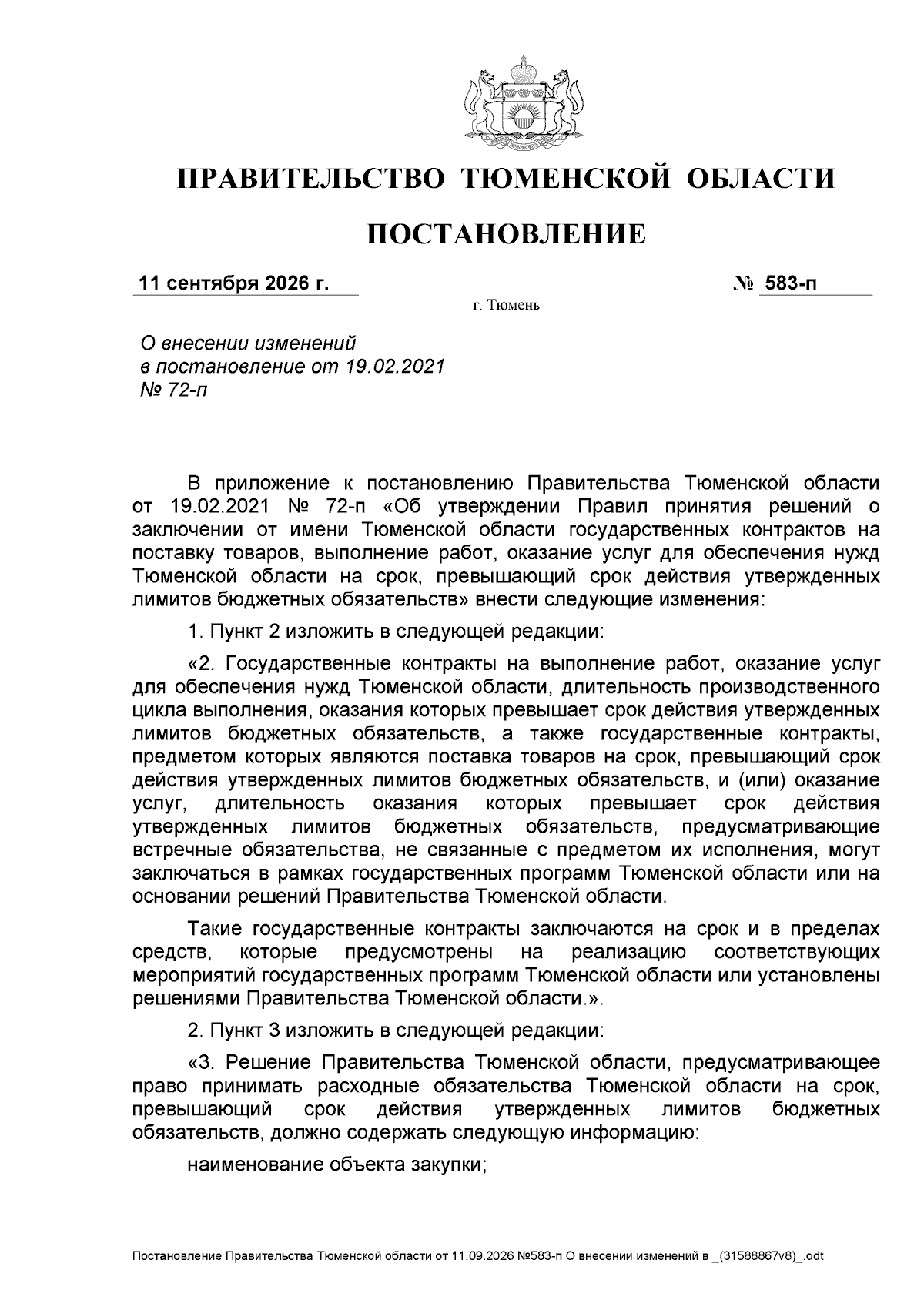 ПРАВИТЕЛЬСТВО ТЮМЕНСКОЙ ОБЛАСТИ

ПОСТАНОВЛЕНИЕ

11 сентября 2026 г. № 583-п

г. Тюмень

О внесении изменений в постановление от 19.02.2021 № 72-п

В приложение к постановлению Правительства Тюменской области от 19.02.2021 № 72-п «Об утверждении Правил принятия решений о заключении от имени Тюменской области государственных контрактов на поставку товаров, выполнение работ, оказание услуг для обеспечения нужд Тюменской области на срок, превышающий срок действия утвержденных лимитов бюджетных обязательств» внести следующие изменения:

1. Пункт 2 изложить в следующей редакции:

«2. Государственные контракты на выполнение работ, оказание услуг для обеспечения нужд Тюменской области, длительность производственного цикла выполнения, оказания которых превышает срок действия утвержденных лимитов бюджетных обязательств, а также государственные контракты, предметом которых являются поставка товаров на срок, превышающий срок действия утвержденных лимитов бюджетных обязательств, и (или) оказание услуг, длительность оказания которых превышает срок действия утвержденных лимитов бюджетных обязательств, предусматривающие встречные обязательства, не связанные с предметом их исполнения, могут заключаться в рамках государственных программ Тюменской области или на основании решений Правительства Тюменской области.

Такие государственные контракты заключаются на срок и в пределах средств, которые предусмотрены на реализацию соответствующих мероприятий государственных программ Тюменской области или установлены решениями Правительства Тюменской области.».

2. Пункт 3 изложить в следующей редакции:

«3. Решение Правительства Тюменской области, предусматривающее право принимать расходные обязательства Тюменской области на срок, превышающий срок действия утвержденных лимитов бюджетных обязательств, должно содержать следующую информацию:

наименование объекта закупки;

Постановление Правительства Тюменской области от 11.09.2026 №583-п О внесении изменений в _(31588867v8)_.odt